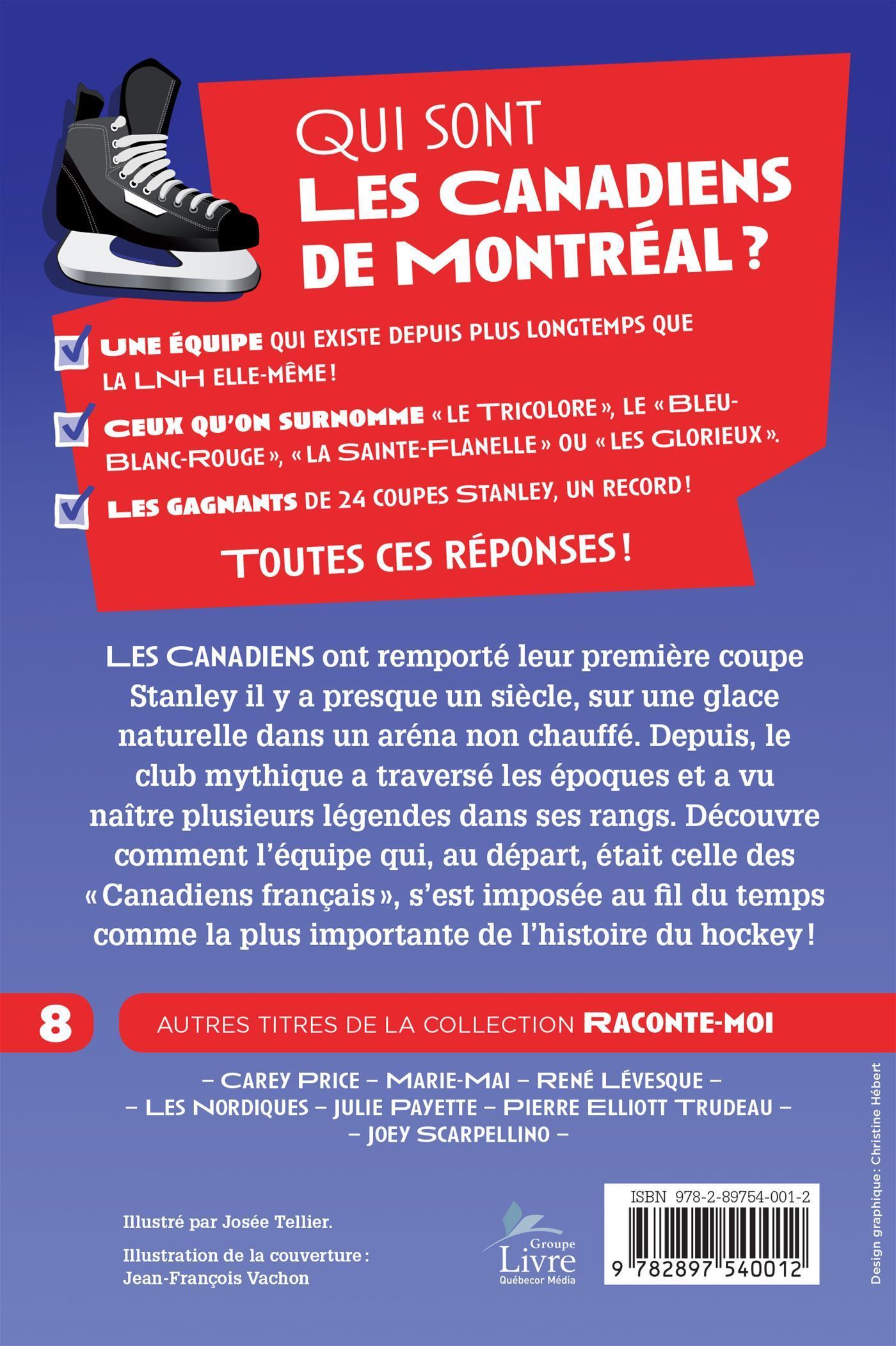 QUI SONT
LES CANADIENS DE MONTRÉAL ?

UNE ÉQUIPE QUI EXISTE DEPUIS PLUS LONGTEMPS QUE LA LNH ELLE-MÊME !

CEUX QU'ON SURNOMME « LE TRICOLORE », LE « BLEU-BLANC-ROUGE », « LA SAINTE-FLANELLE » OU « LES GLORIEUX ».

LES GAGNANTS DE 24 COUPES STANLEY, UN RECORD !

TOUTES CES RÉPONSES !

LES CANADIENS ont remporté leur première coupe Stanley il y a presque un siècle, sur une glace naturelle dans un aréna non chauffé. Depuis, le club mythique a traversé les époques et a vu naître plusieurs légendes dans ses rangs. Découvre comment l'équipe qui, au départ, était celle des « Canadiens français », s'est imposée au fil du temps comme la plus importante de l'histoire du hockey !

8 AUTRES TITRES DE LA COLLECTION RACONTE-MOI

– CAREY PRICE – MARIE-MAI – RENÉ LÉVESQUE –
– LES NORDIQUES – JULIE PAYETTE – PIERRE ELLIOTT TRUDEAU –
– JOEY SCARPELLINO –

Illustré par Josée Tellier.

Illustration de la couverture : Jean-François Vachon

Groupe Livre Québecor Média

ISBN 978-2-89754-001-2

9 782897 540012

Design graphique : Christine Hébert